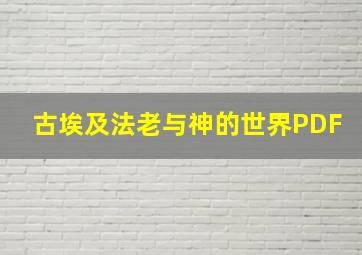 古埃及法老与神的世界PDF